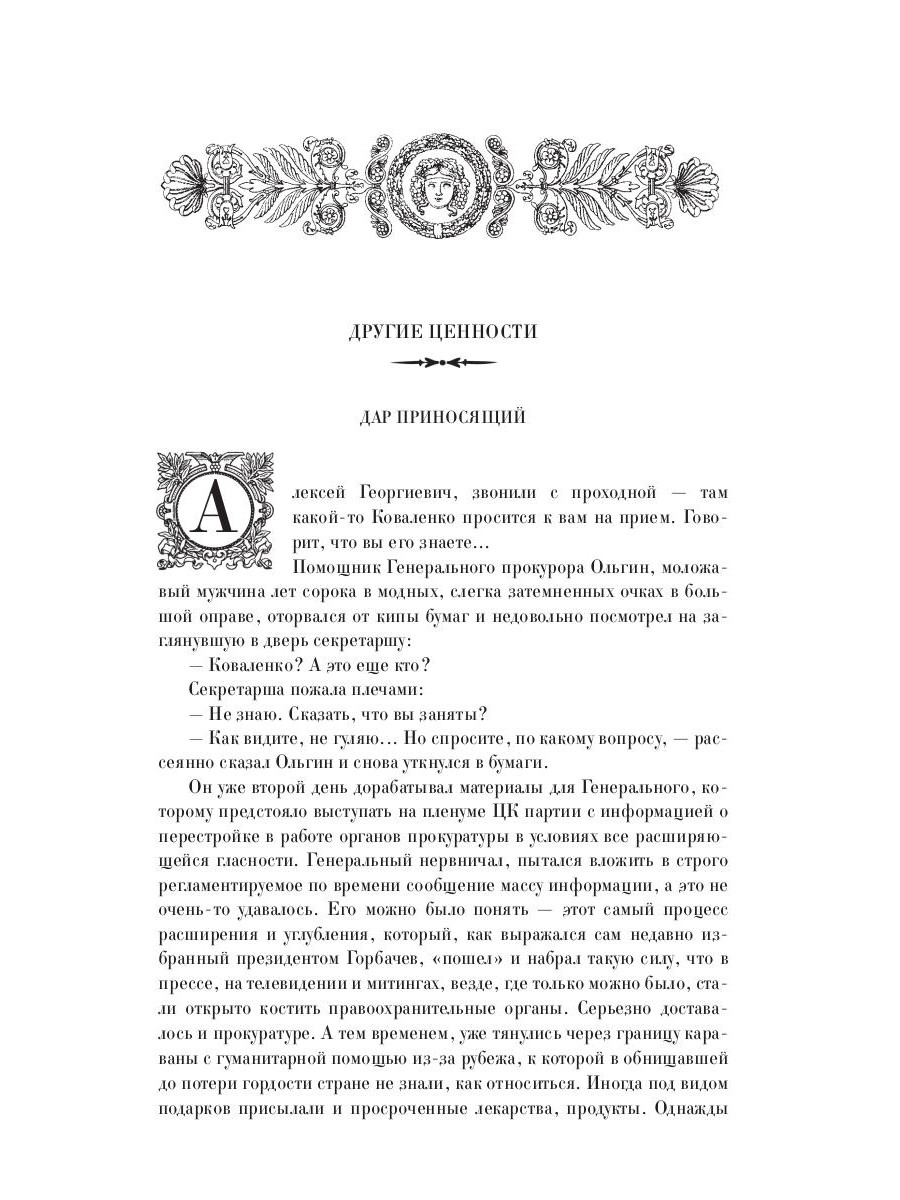 ДРУГИЕ ЦЕННОСТИ

ДАР ПРИНОСЯЩИЙ

Алексей Георгиевич, звонили с проходной — там какой-то Коваленко просится к вам на прием. Говорит, что вы его знаете...

Помощник Генерального прокурора Ольгин, моложавый мужчина лет сорока в модных, слегка затемненных очках в большой оправе, оторвался от кипы бумаг и недовольно посмотрел на заглянувшую в дверь секретаршу:

— Коваленко? А это еще кто?

Секретарша пожала плечами:

— Не знаю. Сказать, что вы заняты?

— Как видите, не гуляю... Но спросите, по какому вопросу, — рассеянно сказал Ольгин и снова уткнулся в бумаги.

Он уже второй день дорабатывал материалы для Генерального, которому предстояло выступать на пленуме ЦК партии с информацией о перестройке в работе органов прокуратуры в условиях все расширяющейся гласности. Генеральный нервничал, пытался вложить в строго регламентируемое по времени сообщение массу информации, а это не очень-то удавалось. Его можно было понять — этот самый процесс расширения и углубления, который, как выражался сам недавно избранный президентом Горбачев, «пошел» и набрал такую силу, что в прессе, на телевидении и митингах, везде, где только можно было, стали открыто костить правоохранительные органы. Серьезно доставалось и прокуратуре. А тем временем, уже тянулись через границу караваны с гуманитарной помощью из-за рубежа, к которой в обнищавшей до потери гордости стране не знали, как относиться. Иногда под видом подарков присылали и просроченные лекарства, продукты. Однажды